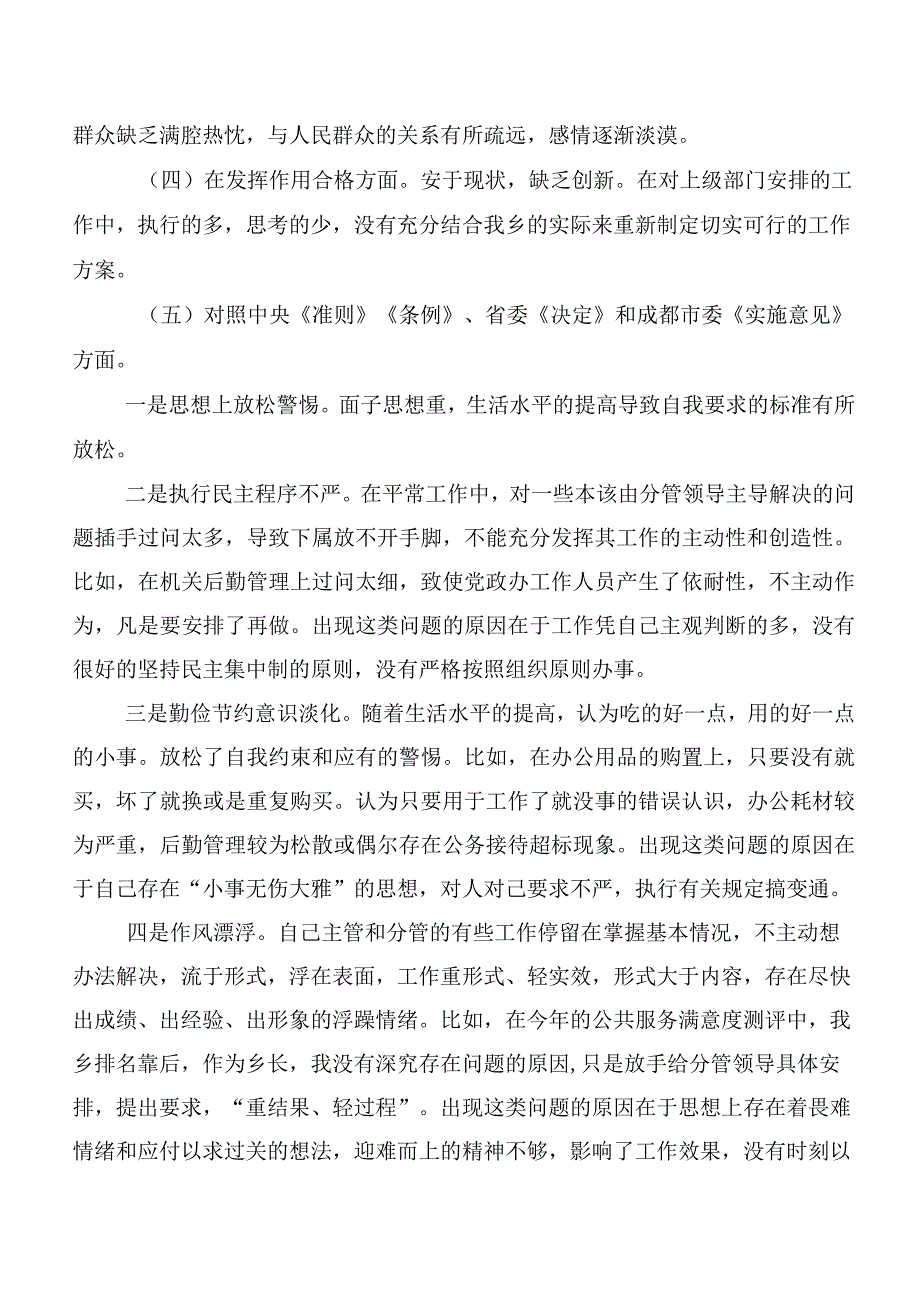 群众缺乏满腔热忱，与人民群众的关系有所疏远，感情逐渐淡漠。

（四）在发挥作用合格方面。安于现状，缺乏创新。在对上级部门安排的工作中，执行的多，思考的少，没有充分结合我乡的实际来重新制定切实可行的工作方案。

（五）对照中央《准则》《条例》、省委《决定》和成都市委《实施意见》方面。

一是思想上放松警惕。面子思想重，生活水平的提高导致自我要求的标准有所放松。

二是执行民主程序不严。在平常工作中，对一些本该由分管领导主导解决的问题插手过问太多，导致下属放不开手脚，不能充分发挥其工作的主动性和创造性。比如，在机关后勤管理上过问太细，致使党政办工作人员产生了依耐性，不主动作为，凡是要安排了再做。出现这类问题的原因在于工作凭自己主观判断的多，没有很好的坚持民主集中制的原则，没有严格按照组织原则办事。

三是勤俭节约意识淡化。随着生活水平的提高，认为吃的好一点，用的好一点的小事。放松了自我约束和应有的警惕。比如，在办公用品的购置上，只要没有就买，坏了就换或是重复购买。认为只要用于工作了就没事的错误认识，办公耗材较为严重，后勤管理较为松散或偶尔存在公务接待超标现象。出现这类问题的原因在于自己存在“小事无伤大雅”的思想，对人对己要求不严，执行有关规定搞变通。

四是作风漂浮。自己主管和分管的有些工作停留在掌握基本情况，不主动想办法解决，流于形式，浮在表面，工作重形式、轻实效，形式大于内容，存在尽快出成绩、出经验、出形象的浮躁情绪。比如，在今年的公共服务满意度测评中，我乡排名靠后，作为乡长，我没有深究存在问题的原因，只是放手给分管领导具体安排，提出要求，“重结果、轻过程”。出现这类问题的原因在于思想上存在着畏难情绪和应付以求过关的想法，迎难而上的精神不够，影响了工作效果，没有时刻以